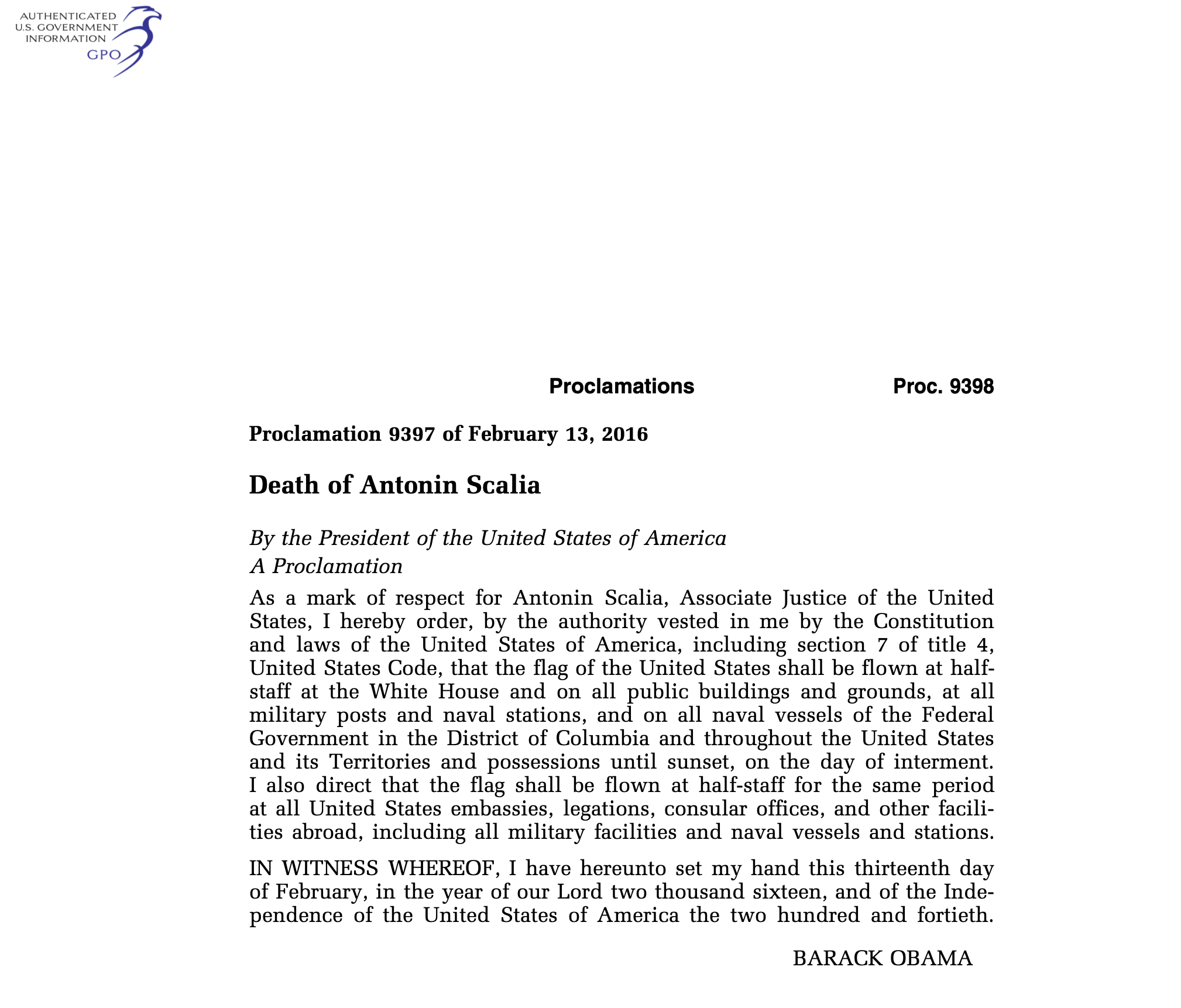 AUTHENTICATED
U.S. GOVERNMENT
INFORMATION
GPO

Proclamations Proc. 9398

Proclamation 9397 of February 13, 2016

Death of Antonin Scalia

By the President of the United States of America
A Proclamation

As a mark of respect for Antonin Scalia, Associate Justice of the United States, I hereby order, by the authority vested in me by the Constitution and laws of the United States of America, including section 7 of title 4, United States Code, that the flag of the United States shall be flown at half-staff at the White House and on all public buildings and grounds, at all military posts and naval stations, and on all naval vessels of the Federal Government in the District of Columbia and throughout the United States and its Territories and possessions until sunset, on the day of interment. I also direct that the flag shall be flown at half-staff for the same period at all United States embassies, legations, consular offices, and other facilities abroad, including all military facilities and naval vessels and stations.

IN WITNESS WHEREOF, I have hereunto set my hand this thirteenth day of February, in the year of our Lord two thousand sixteen, and of the Independence of the United States of America the two hundred and fortieth.

BARACK OBAMA